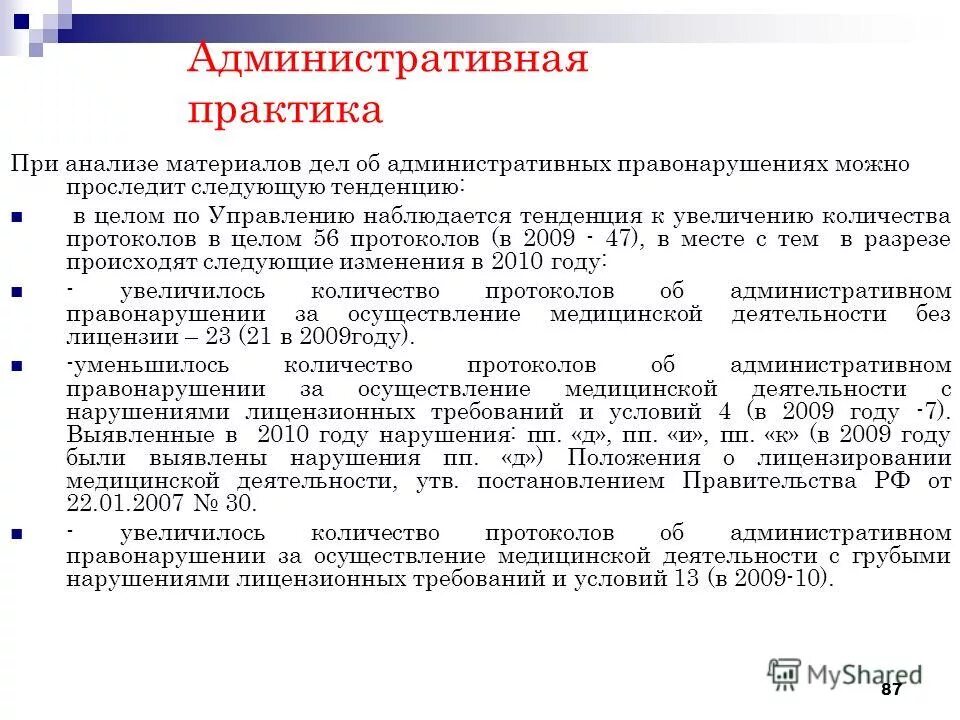 Административная практика

При анализе материалов дел об административных правонарушениях можно проследит следующую тенденцию:

в целом по Управлению наблюдается тенденция к увеличению количества протоколов в целом 56 протоколов (в 2009 - 47), в месте с тем в разрезе происходят следующие изменения в 2010 году:

- увеличилось количество протоколов об административном правонарушении за осуществление медицинской деятельности без лицензии – 23 (21 в 2009году).

-уменьшилось количество протоколов об административном правонарушении за осуществление медицинской деятельности с нарушениями лицензионных требований и условий 4 (в 2009 году -7). Выявленные в 2010 году нарушения: пп. «д», пп. «и», пп. «к» (в 2009 году были выявлены нарушения пп. «д») Положения о лицензировании медицинской деятельности, утв. постановлением Правительства РФ от 22.01.2007 № 30.

- увеличилось количество протоколов об административном правонарушении за осуществление медицинской деятельности с грубыми нарушениями лицензионных требований и условий 13 (в 2009-10).

MyShared

87